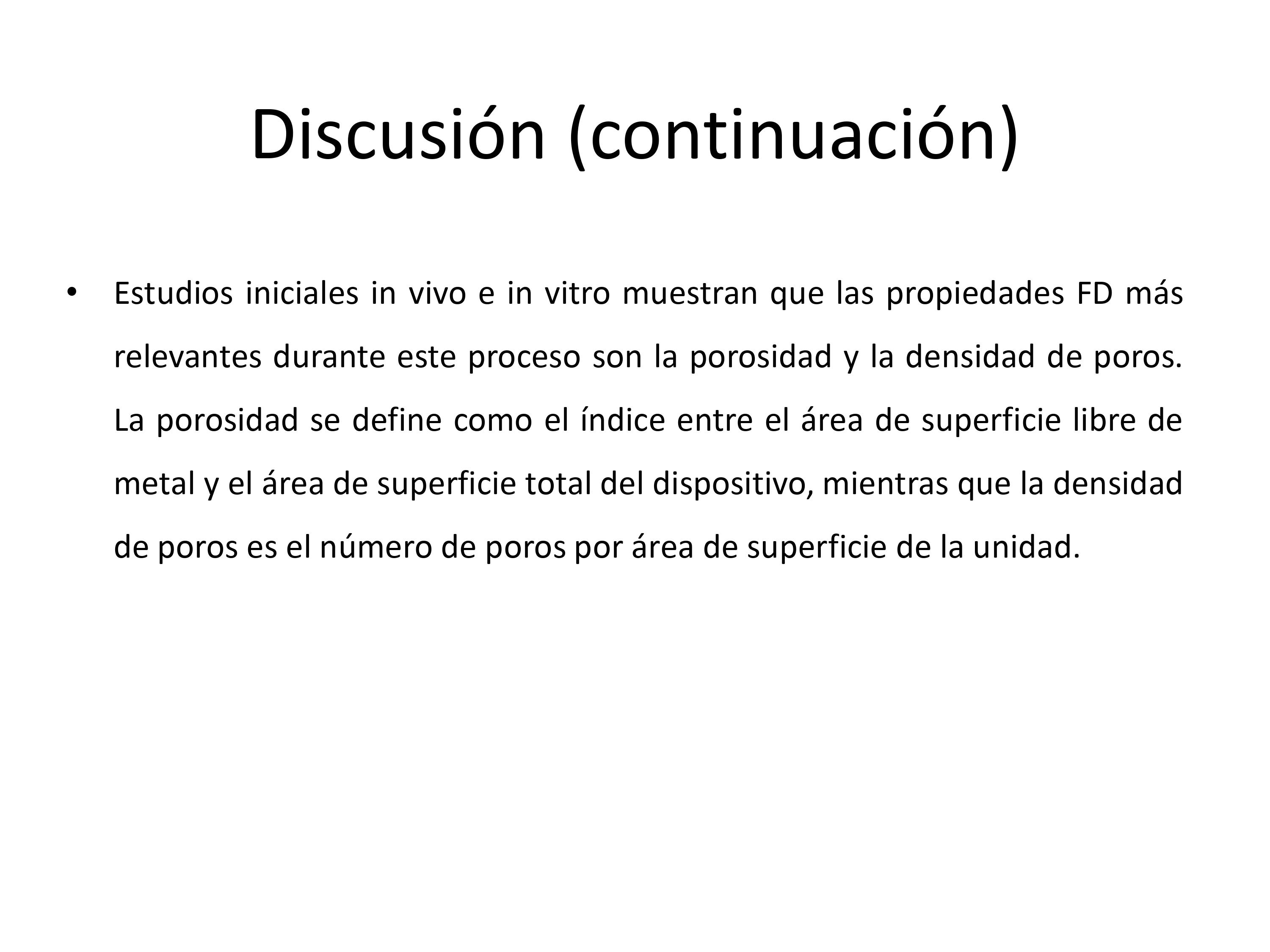 Discusión (continuación)

• Estudios iniciales in vivo e in vitro muestran que las propiedades FD más relevantes durante este proceso son la porosidad y la densidad de poros. La porosidad se define como el índice entre el área de superficie libre de metal y el área de superficie total del dispositivo, mientras que la densidad de poros es el número de poros por área de superficie de la unidad.